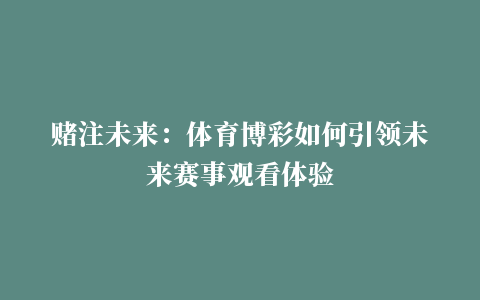 赌注未来：体育博彩如何引领未来赛事观看体验